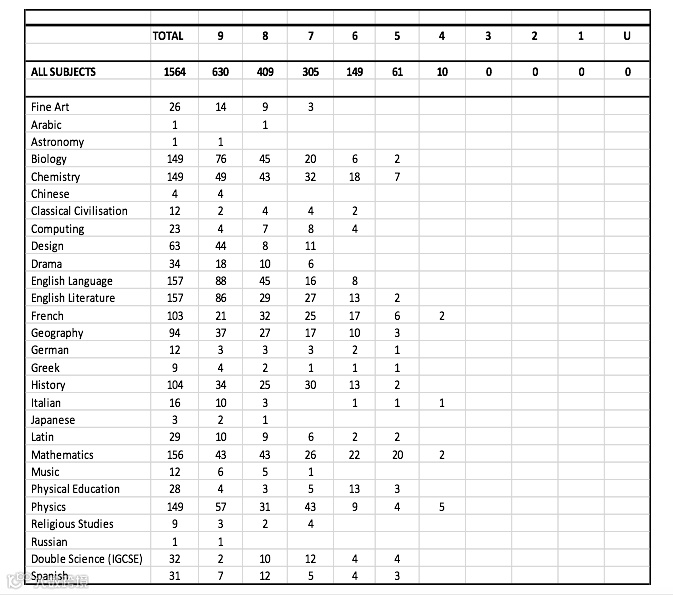 | | TOTAL | 9 | 8 | 7 | 6 | 5 | 4 | 3 | 2 | 1 | U |
|---|---|---|---|---|---|---|---|---|---|---|---|
| ALL SUBJECTS | 1564 | 630 | 409 | 305 | 149 | 61 | 10 | 0 | 0 | 0 | 0 |
| Fine Art | 26 | 14 | 9 | 3 | | | | | | | |
| Arabic | 1 | | 1 | | | | | | | | |
| Astronomy | 1 | 1 | | | | | | | | | |
| Biology | 149 | 76 | 45 | 20 | 6 | 2 | | | | | |
| Chemistry | 149 | 49 | 43 | 32 | 18 | 7 | | | | | |
| Chinese | 4 | 4 | | | | | | | | | |
| Classical Civilisation | 12 | 2 | 4 | 4 | 2 | | | | | | |
| Computing | 23 | 4 | 7 | 8 | 4 | | | | | | |
| Design | 63 | 44 | 8 | 11 | | | | | | | |
| Drama | 34 | 18 | 10 | 6 | | | | | | | |
| English Language | 157 | 88 | 45 | 16 | 8 | | | | | | |
| English Literature | 157 | 86 | 29 | 27 | 13 | 2 | | | | | |
| French | 103 | 21 | 32 | 25 | 17 | 6 | 2 | | | | |
| Geography | 94 | 37 | 27 | 17 | 10 | 3 | | | | | |
| German | 12 | 3 | 3 | 3 | 2 | 1 | | | | | |
| Greek | 9 | 4 | 2 | 1 | 1 | 1 | | | | | |
| History | 104 | 34 | 25 | 30 | 13 | 2 | | | | | |
| Italian | 16 | 10 | 3 | | 1 | 1 | 1 | | | | |
| Japanese | 3 | 2 | 1 | | | | | | | | |
| Latin | 29 | 10 | 9 | 6 | 2 | 2 | | | | | |
| Mathematics | 156 | 43 | 43 | 26 | 22 | 20 | 2 | | | | |
| Music | 12 | 6 | 5 | 1 | | | | | | | |
| Physical Education | 28 | 4 | 3 | 5 | 13 | 3 | | | | | |
| Physics | 149 | 57 | 31 | 43 | 9 | 4 | 5 | | | | |
| Religious Studies | 9 | 3 | 2 | 4 | | | | | | | |
| Russian | 1 | 1 | | | | | | | | | |
| Double Science (IGCSE) | 32 | 2 | 10 | 12 | 4 | 4 | | | | | |
| Spanish | 31 | 7 | 12 | 5 | 4 | 3 | | | | | |